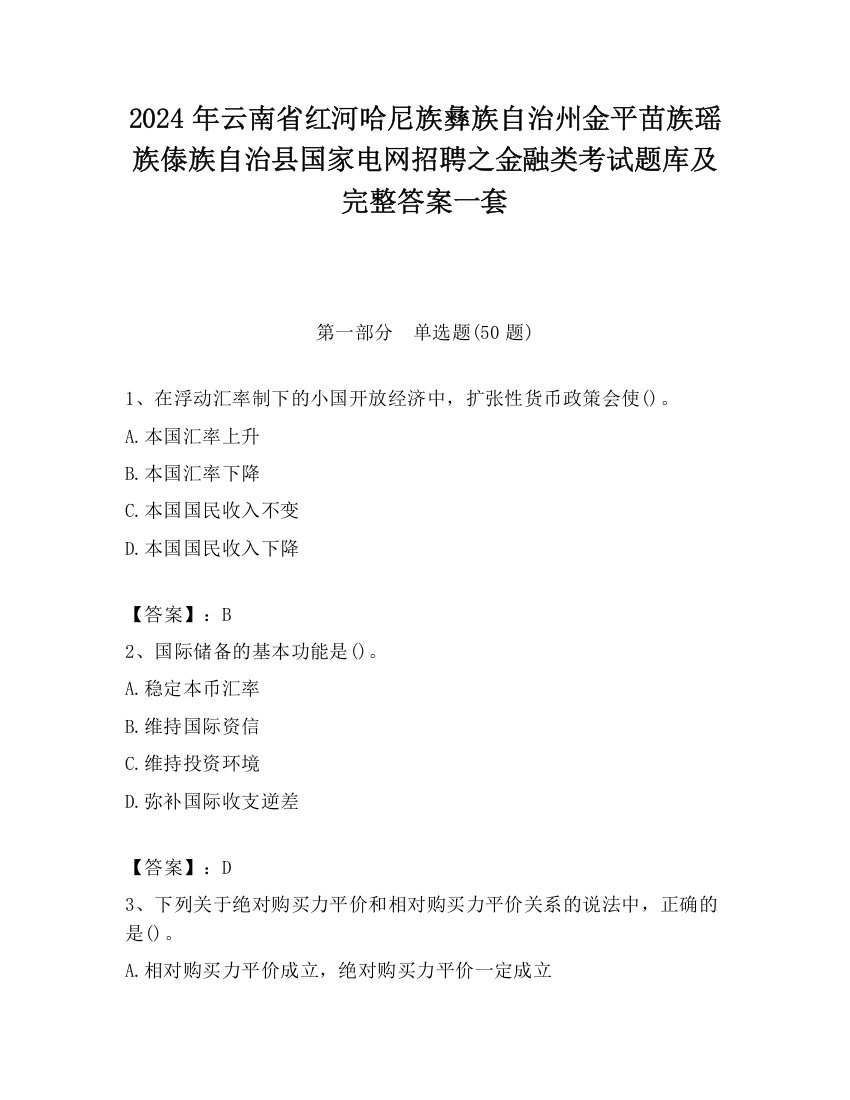 2024 年云南省红河哈尼族彝族自治州金平苗族瑶族傣族自治县国家电网招聘之金融类考试题库及完整答案一套

第一部分　单选题(50 题)

1、在浮动汇率制下的小国开放经济中，扩张性货币政策会使()。

A.本国汇率上升

B.本国汇率下降

C.本国国民收入不变

D.本国国民收入下降

【答案】：B

2、国际储备的基本功能是()。

A.稳定本币汇率

B.维持国际资信

C.维持投资环境

D.弥补国际收支逆差

【答案】：D

3、下列关于绝对购买力平价和相对购买力平价关系的说法中，正确的是()。

A.相对购买力平价成立，绝对购买力平价一定成立